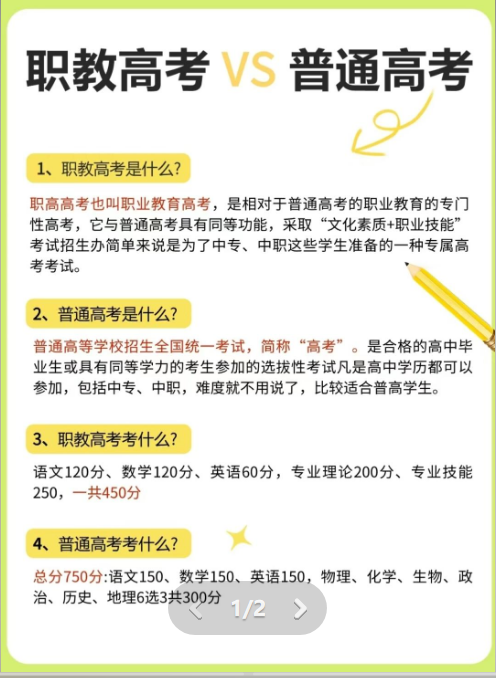 职教高考 VS 普通高考

1、职教高考是什么?

职高高考也叫职业教育高考，是相对于普通高考的职业教育的专门性高考，它与普通高考具有同等功能，采取“文化素质+职业技能”考试招生办简单来说是为了中专、中职这些学生准备的一种专属高考考试。

2、普通高考是什么?

普通高等学校招生全国统一考试，简称“高考”。是合格的高中毕业生或具有同等学力的考生参加的选拔性考试凡是高中学历都可以参加，包括中专、中职，难度就不用说了，比较适合普高学生。

3、职教高考考什么?

语文120分、数学120分、英语60分，专业理论200分、专业技能250，一共450分

4、普通高考考什么?

总分750分:语文150、数学150、英语150，物理、化学、生物、政治、历史、地理6选3共300分

1/2